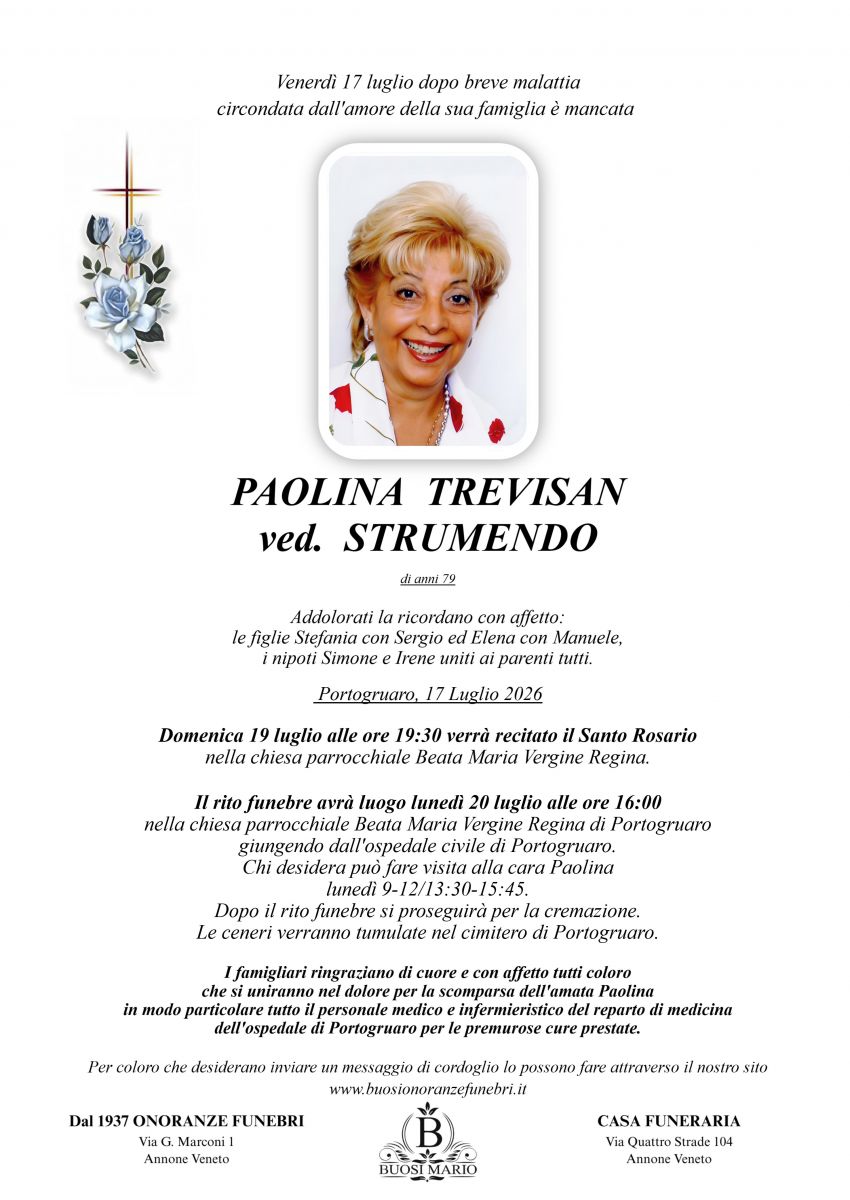 Venerdì 17 luglio dopo breve malattia
circondata dall'amore della sua famiglia è mancata

PAOLINA TREVISAN
ved. STRUMENDO

di anni 79

Addolorati la ricordano con affetto:
le figlie Stefania con Sergio ed Elena con Manuele,
i nipoti Simone e Irene uniti ai parenti tutti.

Portogruaro, 17 Luglio 2026

Domenica 19 luglio alle ore 19:30 verrà recitato il Santo Rosario
nella chiesa parrocchiale Beata Maria Vergine Regina.

Il rito funebre avrà luogo lunedì 20 luglio alle ore 16:00
nella chiesa parrocchiale Beata Maria Vergine Regina di Portogruaro
giungendo dall'ospedale civile di Portogruaro.
Chi desidera può fare visita alla cara Paolina
lunedì 9-12/13:30-15:45.
Dopo il rito funebre si proseguirà per la cremazione.
Le ceneri verranno tumulate nel cimitero di Portogruaro.

I famigliari ringraziano di cuore e con affetto tutti coloro
che si uniranno nel dolore per la scomparsa dell'amata Paolina
in modo particolare tutto il personale medico e infermieristico del reparto di medicina
dell'ospedale di Portogruaro per le premurose cure prestate.

Per coloro che desiderano inviare un messaggio di cordoglio lo possono fare attraverso il nostro sito
www.buosionoranzefunebri.it

Dal 1937 ONORANZE FUNEBRI
Via G. Marconi 1
Annone Veneto

B
BUOSI MARIO

CASA FUNERARIA
Via Quattro Strade 104
Annone Veneto